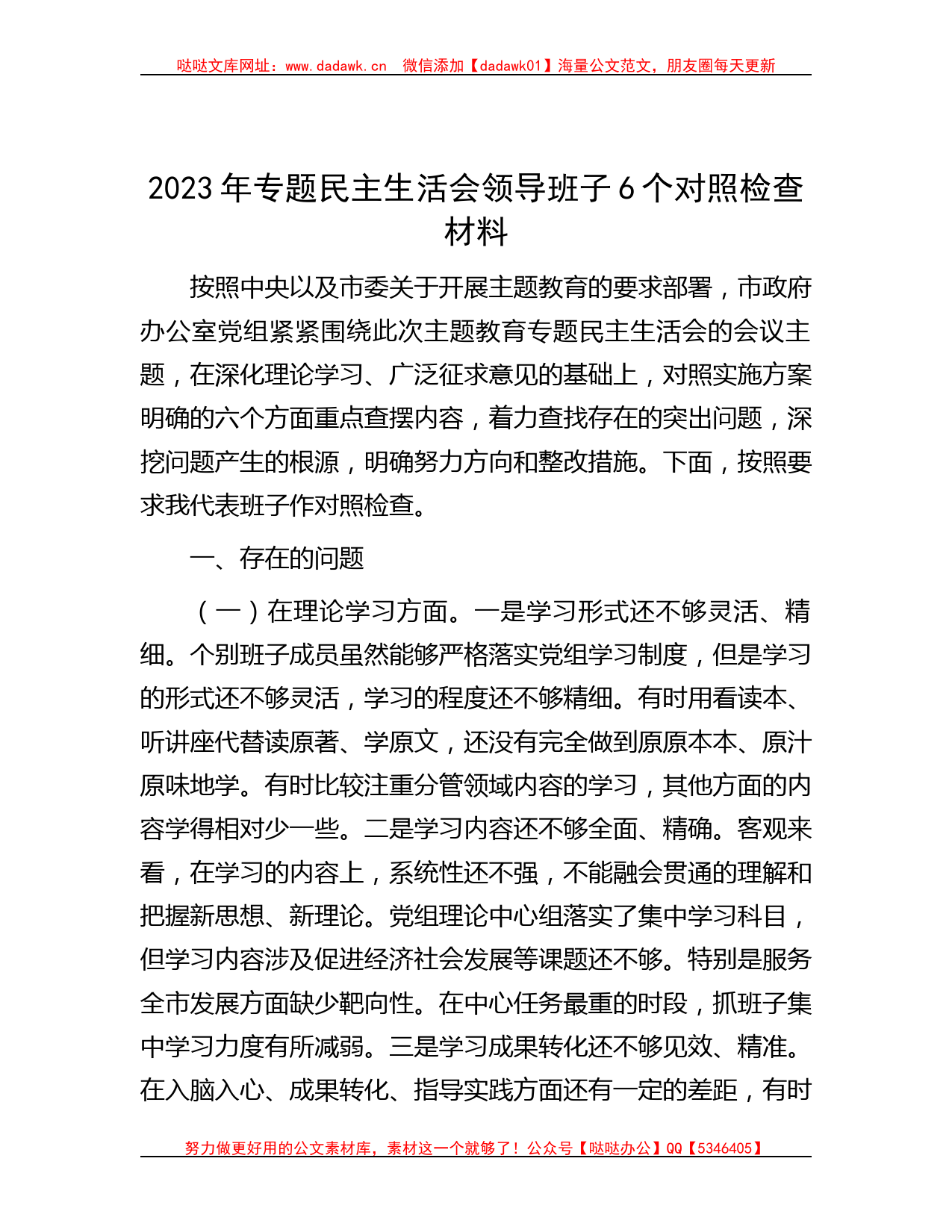 哒哒文库网址：www.dadawk.cn 微信添加【dadawk01】海量公文范文，朋友圈每天更新

2023年专题民主生活会领导班子6个对照检查材料

按照中央以及市委关于开展主题教育的要求部署，市政府办公室党组紧紧围绕此次主题教育专题民主生活会的会议主题，在深化理论学习、广泛征求意见的基础上，对照实施方案明确的六个方面重点查摆内容，着力查找存在的突出问题，深挖问题产生的根源，明确努力方向和整改措施。下面，按照要求我代表班子作对照检查。

一、存在的问题

（一）在理论学习方面。一是学习形式还不够灵活、精细。个别班子成员虽然能够严格落实党组学习制度，但是学习的形式还不够灵活，学习的程度还不够精细。有时用看读本、听讲座代替读原著、学原文，还没有完全做到原原本本、原汁原味地学。有时比较注重分管领域内容的学习，其他方面的内容学得相对少一些。二是学习内容还不够全面、精确。客观来看，在学习的内容上，系统性还不强，不能融会贯通的理解和把握新思想、新理论。党组理论中心组落实了集中学习科目，但学习内容涉及促进经济社会发展等课题还不够。特别是服务全市发展方面缺少靶向性。在中心任务最重的时段，抓班子集中学习力度有所减弱。三是学习成果转化还不够见效、精准。在入脑入心、成果转化、指导实践方面还有一定的差距，有时

努力做更好用的公文素材库，素材这一个就够了！公众号【哒哒办公】QQ【5346405】